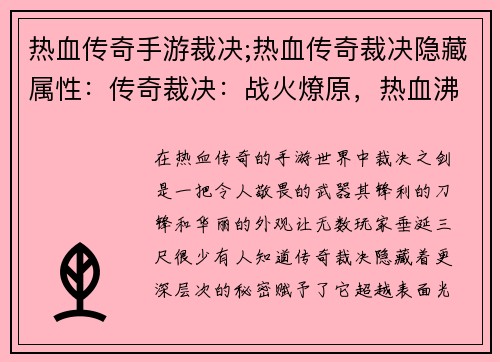 热血传奇手游裁决;热血传奇裁决隐藏属性：传奇裁决：战火燎原，热血沸

在热血传奇的手游世界中裁决之剑是一把令人敬畏的武器其锋利的刀锋和华丽的外观让无数玩家垂涎三尺很少有人知道传奇裁决隐藏着更深层次的秘密赋予了它超越表面光